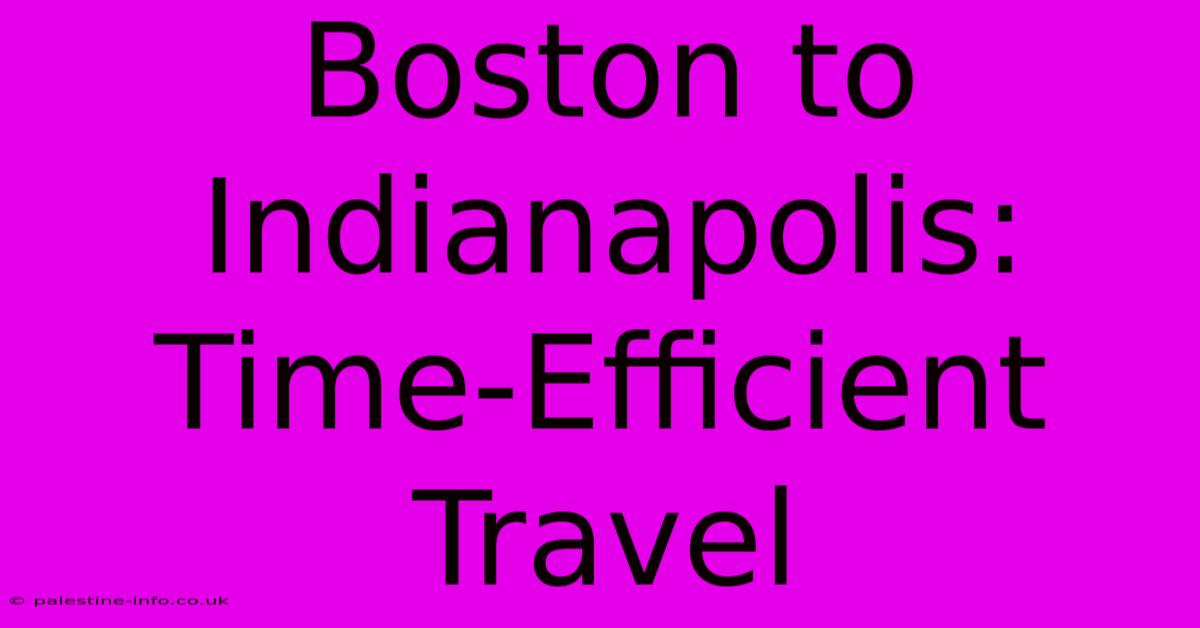 Boston to Indianapolis: Time-Efficient Travel

© palestine-info.co.uk